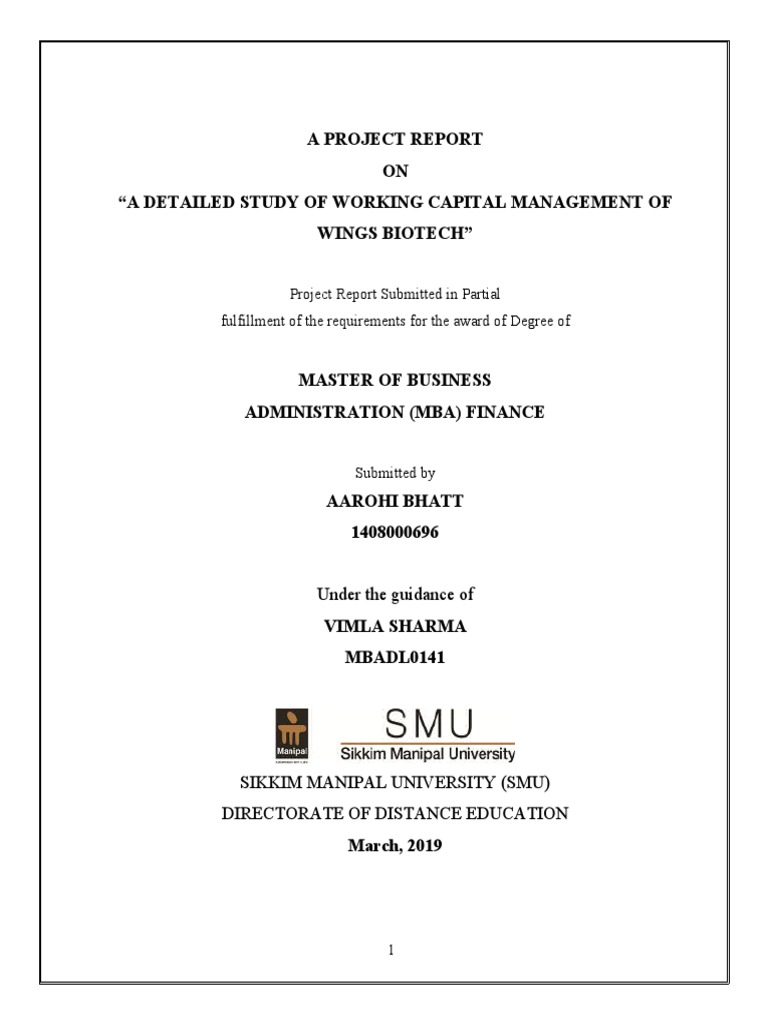 A PROJECT REPORT

ON

“A DETAILED STUDY OF WORKING CAPITAL MANAGEMENT OF WINGS BIOTECH”

Project Report Submitted in Partial fulfillment of the requirements for the award of Degree of

MASTER OF BUSINESS ADMINISTRATION (MBA) FINANCE

Submitted by

AAROHI BHATT

1408000696

Under the guidance of

VIMLA SHARMA

MBADL0141

Manipal

SMU

Sikkim Manipal University

SIKKIM MANIPAL UNIVERSITY (SMU)

DIRECTORATE OF DISTANCE EDUCATION

March, 2019

1